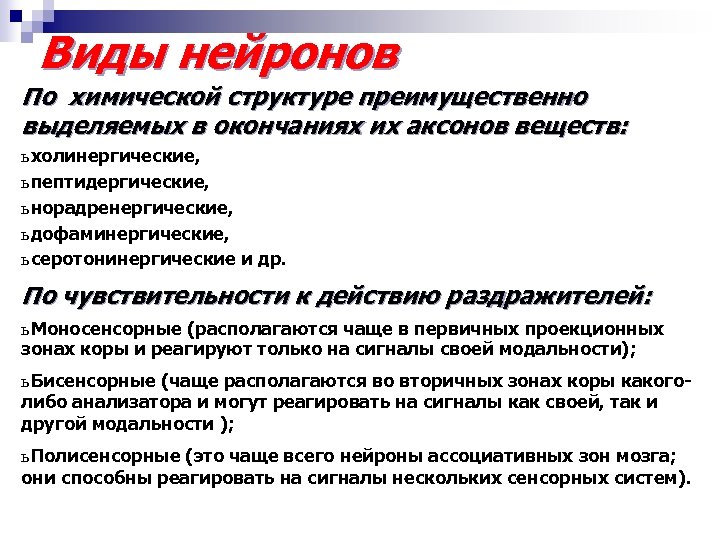 Виды нейронов

По химической структуре преимущественно выделяемых в окончаниях их аксонов веществ:

ьхолинергические,

ьпептидергические,

ьнорадренергические,

ьдофаминергические,

ьсеротонинергические и др.

По чувствительности к действию раздражителей:

ьМоносенсорные (располагаются чаще в первичных проекционных зонах коры и реагируют только на сигналы своей модальности);

ьБисенсорные (чаще располагаются во вторичных зонах коры какого-либо анализатора и могут реагировать на сигналы как своей, так и другой модальности );

ьПолисенсорные (это чаще всего нейроны ассоциативных зон мозга; они способны реагировать на сигналы нескольких сенсорных систем).